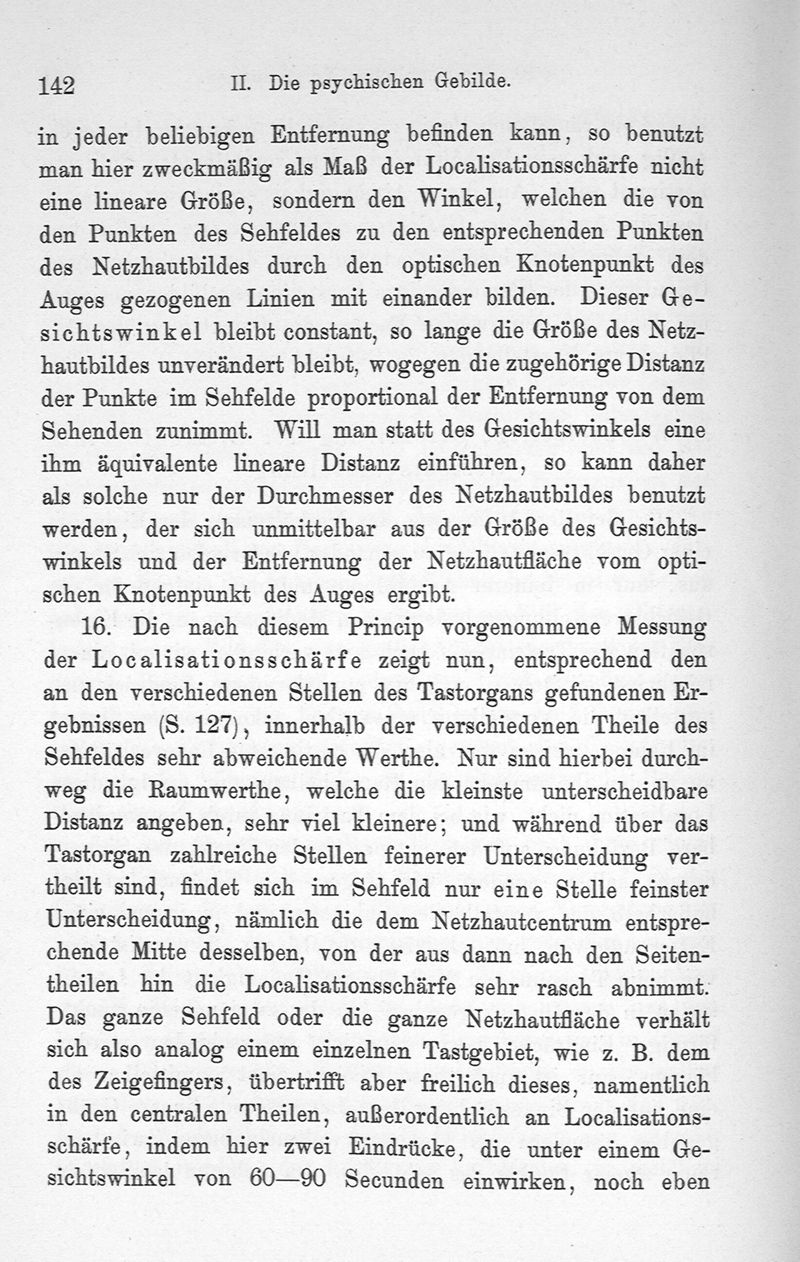 142 II. Die psychischen Gebilde.

in jeder beliebigen Entfernung befinden kann, so benutzt man hier zweckmäßig als Maß der Localisationsschärfe nicht eine lineare Größe, sondern den Winkel, welchen die von den Punkten des Sehfeldes zu den entsprechenden Punkten des Netzhautbildes durch den optischen Knotenpunkt des Auges gezogenen Linien mit einander bilden. Dieser Gesichtswinkel bleibt constant, so lange die Größe des Netzhautbildes unverändert bleibt, wogegen die zugehörige Distanz der Punkte im Sehfelde proportional der Entfernung von dem Sehenden zunimmt. Will man statt des Gesichtswinkels eine ihm äquivalente lineare Distanz einführen, so kann daher als solche nur der Durchmesser des Netzhautbildes benutzt werden, der sich unmittelbar aus der Größe des Gesichtswinkels und der Entfernung der Netzhautfläche vom optischen Knotenpunkt des Auges ergibt.

16. Die nach diesem Princip vorgenommene Messung der Localisationsschärfe zeigt nun, entsprechend den an den verschiedenen Stellen des Tastorgans gefundenen Ergebnissen (S. 127), innerhalb der verschiedenen Theile des Sehfeldes sehr abweichende Werthe. Nur sind hierbei durchweg die Raumwerthe, welche die kleinste unterscheidbare Distanz angeben, sehr viel kleinere; und während über das Tastorgan zahlreiche Stellen feinerer Unterscheidung vertheilt sind, findet sich im Sehfeld nur eine Stelle feinster Unterscheidung, nämlich die dem Netzhautcentrum entsprechende Mitte desselben, von der aus dann nach den Seitentheilen hin die Localisationsschärfe sehr rasch abnimmt. Das ganze Sehfeld oder die ganze Netzhautfläche verhält sich also analog einem einzelnen Tastgebiet, wie z. B. dem des Zeigefingers, übertrifft aber freilich dieses, namentlich in den centralen Theilen, außerordentlich an Localisationsschärfe, indem hier zwei Eindrücke, die unter einem Gesichtswinkel von 60—90 Secunden einwirken, noch eben